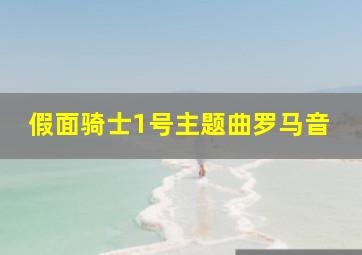 假面骑士1号主题曲罗马音